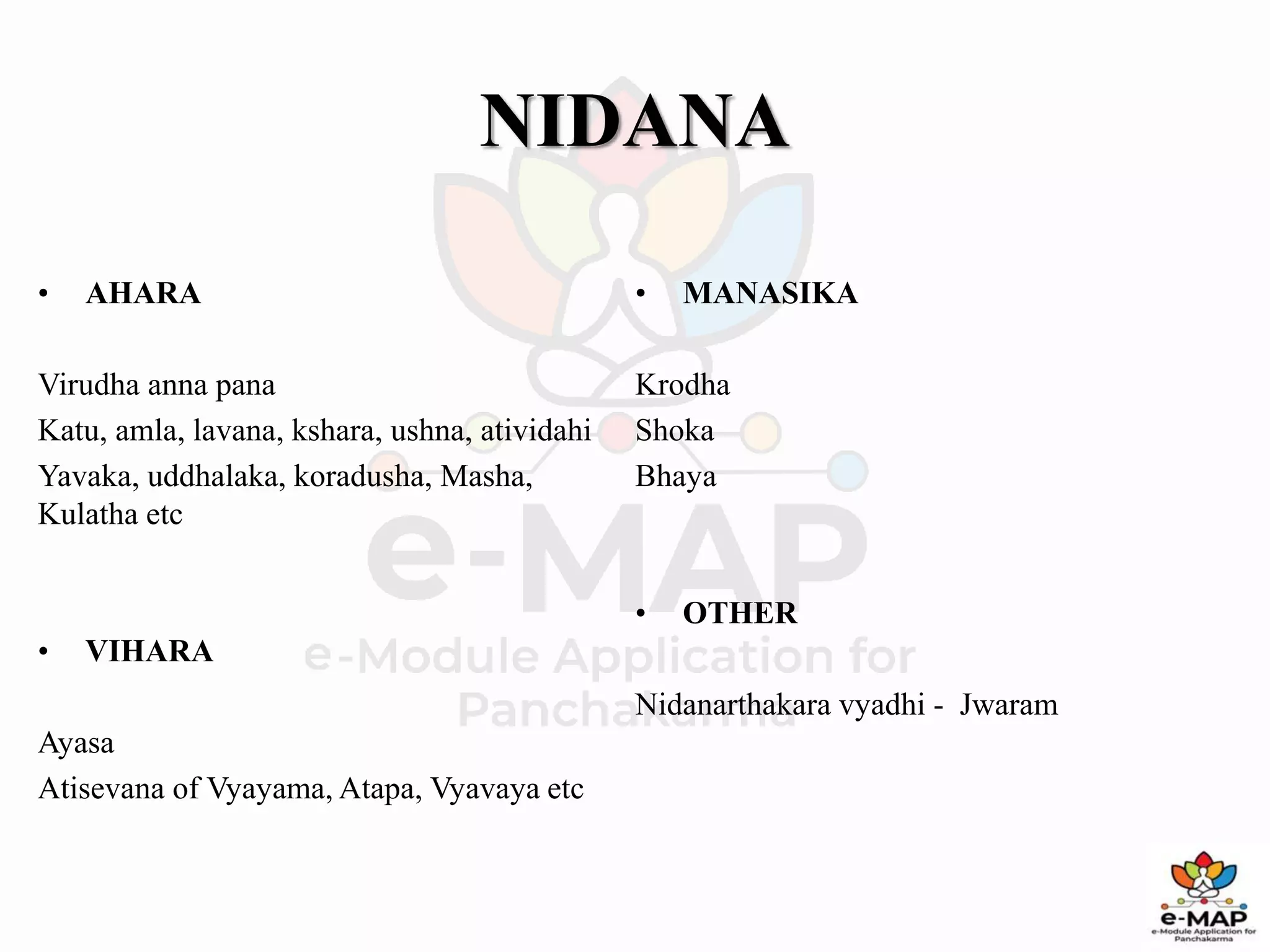 NIDANA

• AHARA

Virudha anna pana

Katu, amla, lavana, kshara, ushna, atividahi

Yavaka, uddhalaka, koradusha, Masha, Kulatha etc

• VIHARA

Ayasa

Atisevana of Vyayama, Atapa, Vyavaya etc

• MANASIKA

Krodha

Shoka

Bhaya

• OTHER

Nidanarthakara vyadhi - Jwaram

e-MAP
e-Module Application for Panchakarma

e-MAP
e-Module Application for Panchakarma